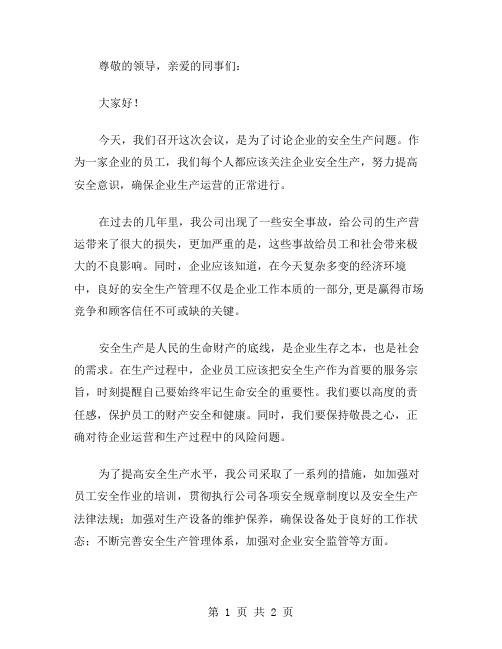 尊敬的领导，亲爱的同事们：

大家好！

今天，我们召开这次会议，是为了讨论企业的安全生产问题。作为一家企业的员工，我们每个人都应该关注企业安全生产，努力提高安全意识，确保企业生产运营的正常进行。

在过去的几年里，我公司出现了一些安全事故，给公司的生产营运带来了很大的损失，更加严重的是，这些事故给员工和社会带来极大的不良影响。同时，企业应该知道，在今天复杂多变的经济环境中，良好的安全生产管理不仅是企业工作本质的一部分,更是赢得市场竞争和顾客信任不可或缺的关键。

安全生产是人民的生命财产的底线，是企业生存之本，也是社会的需求。在生产过程中，企业员工应该把安全生产作为首要的服务宗旨，时刻提醒自己要始终牢记生命安全的重要性。我们要以高度的责任感，保护员工的财产安全和健康。同时，我们要保持敬畏之心，正确对待企业运营和生产过程中的风险问题。

为了提高安全生产水平，我公司采取了一系列的措施，如加强对员工安全作业的培训，贯彻执行公司各项安全规章制度以及安全生产法律法规；加强对生产设备的维护保养，确保设备处于良好的工作状态；不断完善安全生产管理体系，加强对企业安全监管等方面。

第 1 页 共 2 页